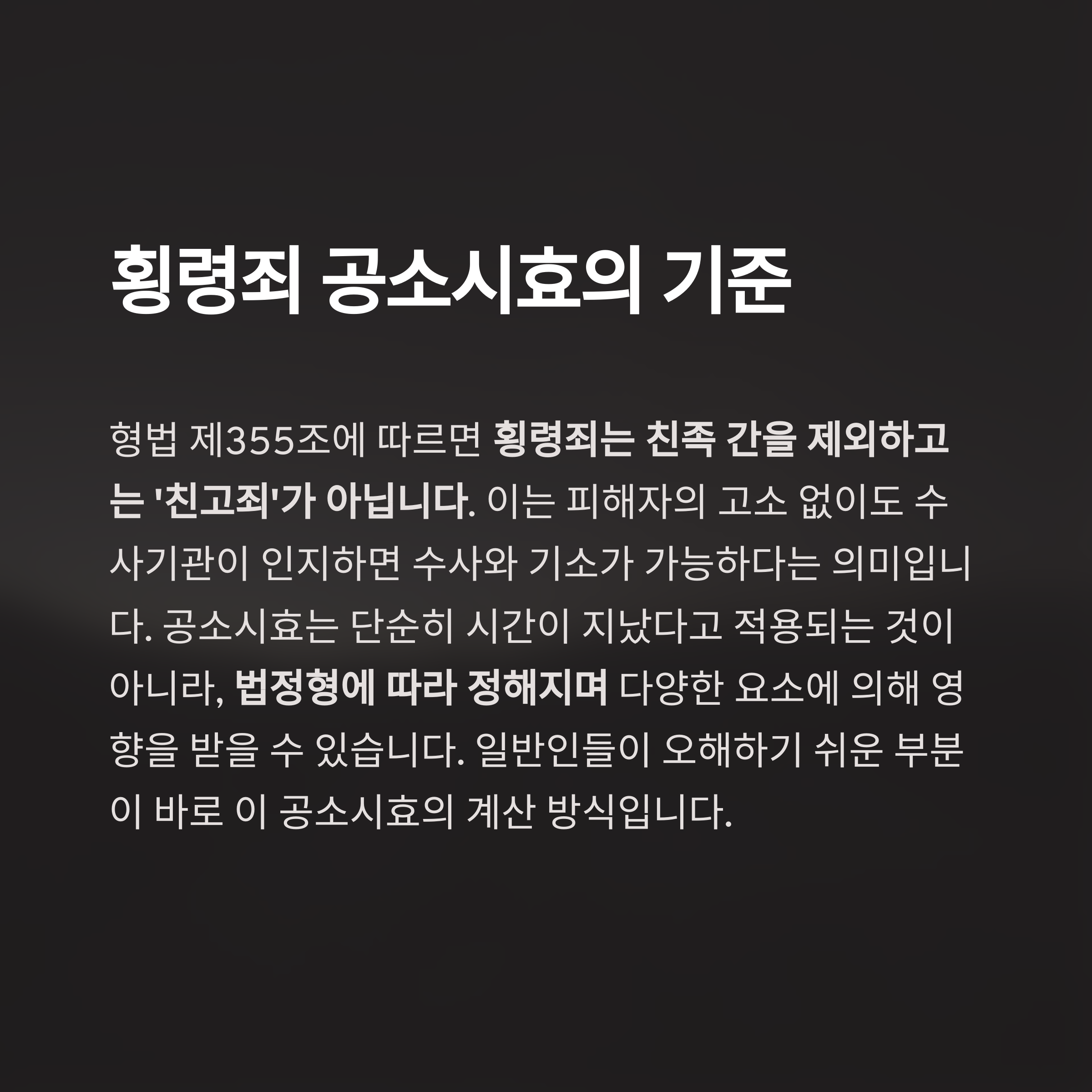 횡령죄 공소시효의 기준

형법 제355조에 따르면 횡령죄는 친족 간을 제외하고는 '친고죄'가 아닙니다. 이는 피해자의 고소 없이도 수사기관이 인지하면 수사와 기소가 가능하다는 의미입니다. 공소시효는 단순히 시간이 지났다고 적용되는 것이 아니라, 법정형에 따라 정해지며 다양한 요소에 의해 영향을 받을 수 있습니다. 일반인들이 오해하기 쉬운 부분이 바로 이 공소시효의 계산 방식입니다.